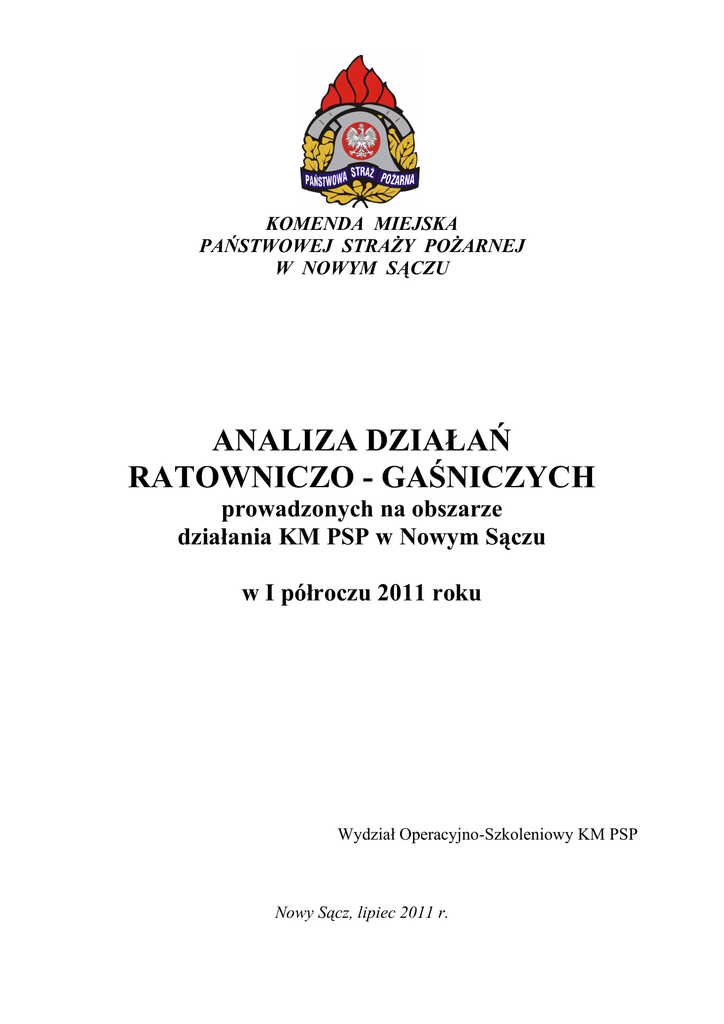 PAŃSTWOWA STRAŻ POŻARNA

KOMENDA MIEJSKA
PAŃSTWOWEJ STRAŻY POŻARNEJ
W NOWYM SĄCZU

ANALIZA DZIAŁAŃ
RATOWNICZO - GAŚNICZYCH
prowadzonych na obszarze
działania KM PSP w Nowym Sączu

w I półroczu 2011 roku

Wydział Operacyjno-Szkoleniowy KM PSP

Nowy Sącz, lipiec 2011 r.